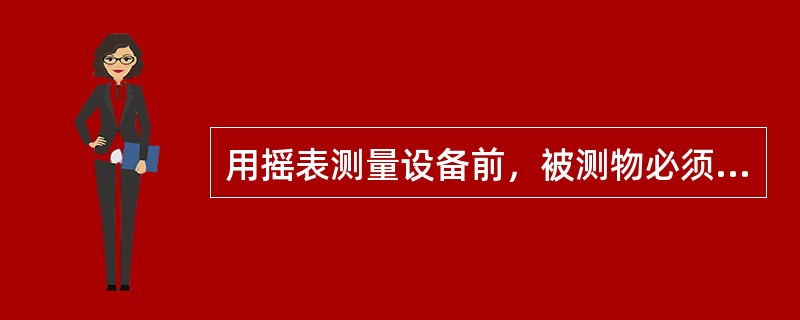 用摇表测量设备前，被测物必须...